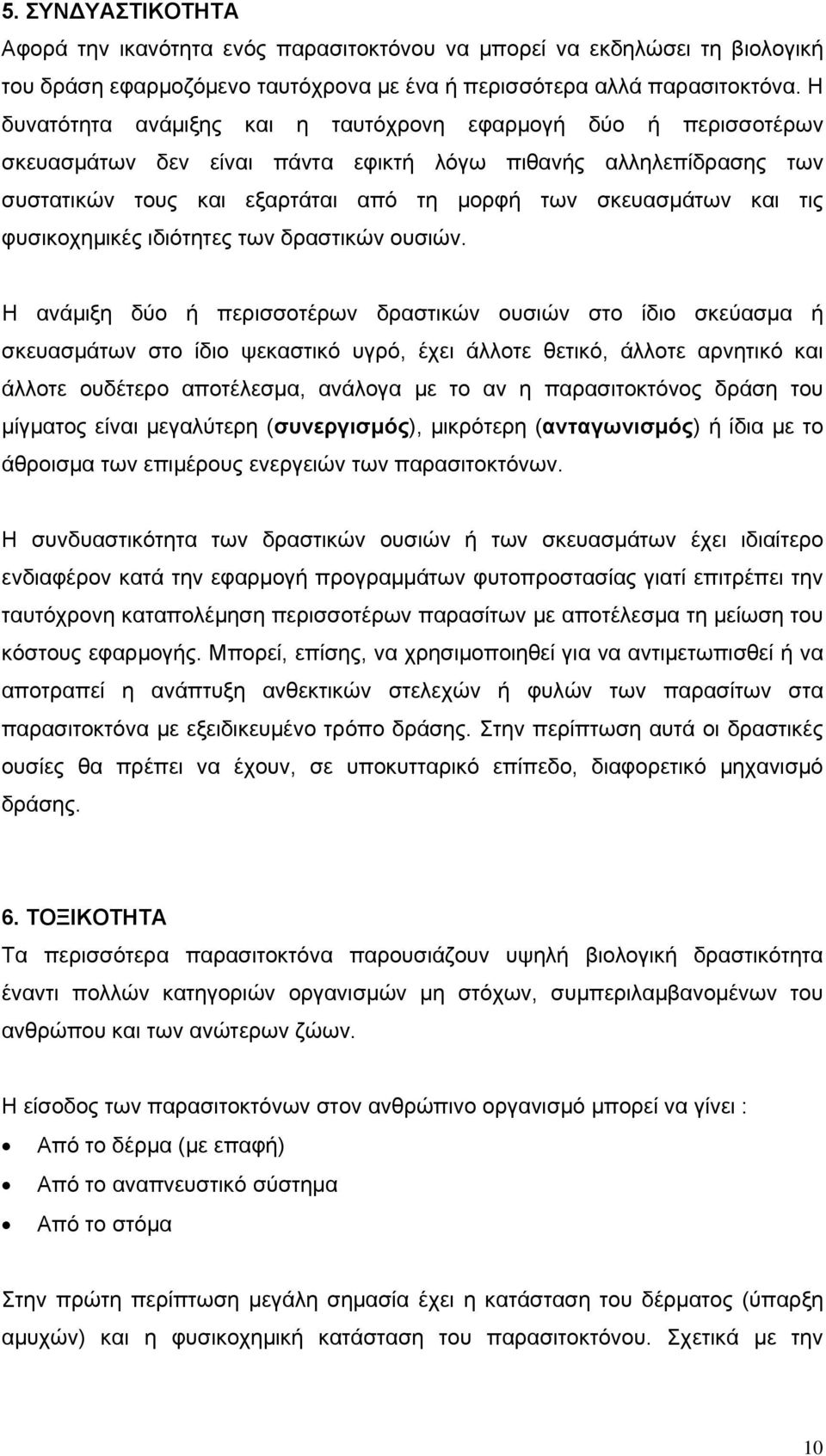 5. ΣΥΝΔΥΑΣΤΙΚΟΤΗΤΑ
Αφορά την ικανότητα ενός παρασιτοκτόνου να μπορεί να εκδηλώσει τη βιολογική του δράση εφαρμοζόμενο ταυτόχρονα με ένα ή περισσότερα αλλά παρασιτοκτόνα. Η δυνατότητα ανάμιξης και η ταυτόχρονη εφαρμογή δύο ή περισσοτέρων σκευασμάτων δεν είναι πάντα εφικτή λόγω πιθανής αλληλεπίδρασης των συστατικών τους και εξαρτάται από τη μορφή των σκευασμάτων και τις φυσικοχημικές ιδιότητες των δραστικών ουσιών.

Η ανάμιξη δύο ή περισσοτέρων δραστικών ουσιών στο ίδιο σκεύασμα ή σκευασμάτων στο ίδιο ψεκαστικό υγρό, έχει άλλοτε θετικό, άλλοτε αρνητικό και άλλοτε ουδέτερο αποτέλεσμα, ανάλογα με το αν η παρασιτοκτόνος δράση του μίγματος είναι μεγαλύτερη (συνεργισμός), μικρότερη (ανταγωνισμός) ή ίδια με το άθροισμα των επιμέρους ενεργειών των παρασιτοκτόνων.

Η συνδυαστικότητα των δραστικών ουσιών ή των σκευασμάτων έχει ιδιαίτερο ενδιαφέρον κατά την εφαρμογή προγραμμάτων φυτοπροστασίας γιατί επιτρέπει την ταυτόχρονη καταπολέμηση περισσοτέρων παρασίτων με αποτέλεσμα τη μείωση του κόστους εφαρμογής. Μπορεί, επίσης, να χρησιμοποιηθεί για να αντιμετωπισθεί ή να αποτραπεί η ανάπτυξη ανθεκτικών στελεχών ή φυλών των παρασίτων στα παρασιτοκτόνα με εξειδικευμένο τρόπο δράσης. Στην περίπτωση αυτά οι δραστικές ουσίες θα πρέπει να έχουν, σε υποκυτταρικό επίπεδο, διαφορετικό μηχανισμό δράσης.

6. ΤΟΞΙΚΟΤΗΤΑ
Τα περισσότερα παρασιτοκτόνα παρουσιάζουν υψηλή βιολογική δραστικότητα έναντι πολλών κατηγοριών οργανισμών μη στόχων, συμπεριλαμβανομένων του ανθρώπου και των ανώτερων ζώων.

Η είσοδος των παρασιτοκτόνων στον ανθρώπινο οργανισμό μπορεί να γίνει :
• Από το δέρμα (με επαφή)
• Από το αναπνευστικό σύστημα
• Από το στόμα

Στην πρώτη περίπτωση μεγάλη σημασία έχει η κατάσταση του δέρματος (ύπαρξη αμυχών) και η φυσικοχημική κατάσταση του παρασιτοκτόνου. Σχετικά με την

10